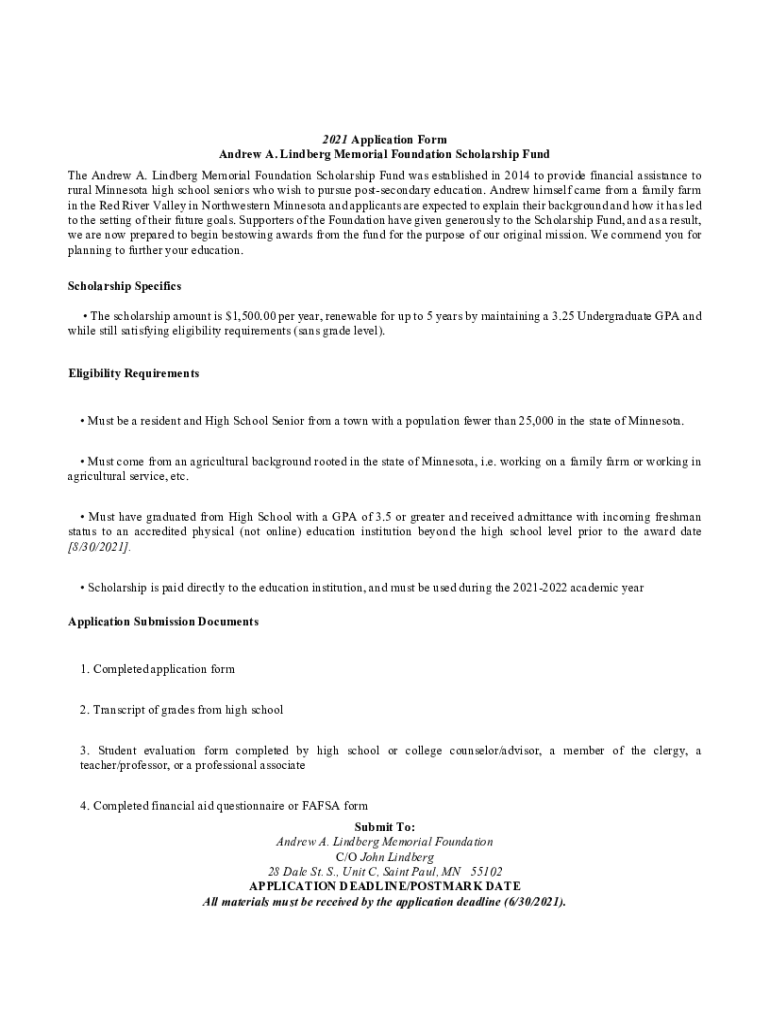 2021 Application Form
Andrew A. Lindberg Memorial Foundation Scholarship Fund

The Andrew A. Lindberg Memorial Foundation Scholarship Fund was established in 2014 to provide financial assistance to rural Minnesota high school seniors who wish to pursue post-secondary education. Andrew himself came from a family farm in the Red River Valley in Northwestern Minnesota and applicants are expected to explain their background and how it has led to the setting of their future goals. Supporters of the Foundation have given generously to the Scholarship Fund, and as a result, we are now prepared to begin bestowing awards from the fund for the purpose of our original mission. We commend you for planning to further your education.

Scholarship Specifics

• The scholarship amount is $1,500.00 per year, renewable for up to 5 years by maintaining a 3.25 Undergraduate GPA and while still satisfying eligibility requirements (sans grade level).

Eligibility Requirements

• Must be a resident and High School Senior from a town with a population fewer than 25,000 in the state of Minnesota.

• Must come from an agricultural background rooted in the state of Minnesota, i.e. working on a family farm or working in agricultural service, etc.

• Must have graduated from High School with a GPA of 3.5 or greater and received admittance with incoming freshman status to an accredited physical (not online) education institution beyond the high school level prior to the award date [8/30/2021].

• Scholarship is paid directly to the education institution, and must be used during the 2021-2022 academic year

Application Submission Documents

1. Completed application form

2. Transcript of grades from high school

3. Student evaluation form completed by high school or college counselor/advisor, a member of the clergy, a teacher/professor, or a professional associate

4. Completed financial aid questionnaire or FAFSA form

Submit To:
Andrew A. Lindberg Memorial Foundation
C/O John Lindberg
28 Dale St. S., Unit C, Saint Paul, MN 55102
APPLICATION DEADLINE/POSTMARK DATE
All materials must be received by the application deadline (6/30/2021).